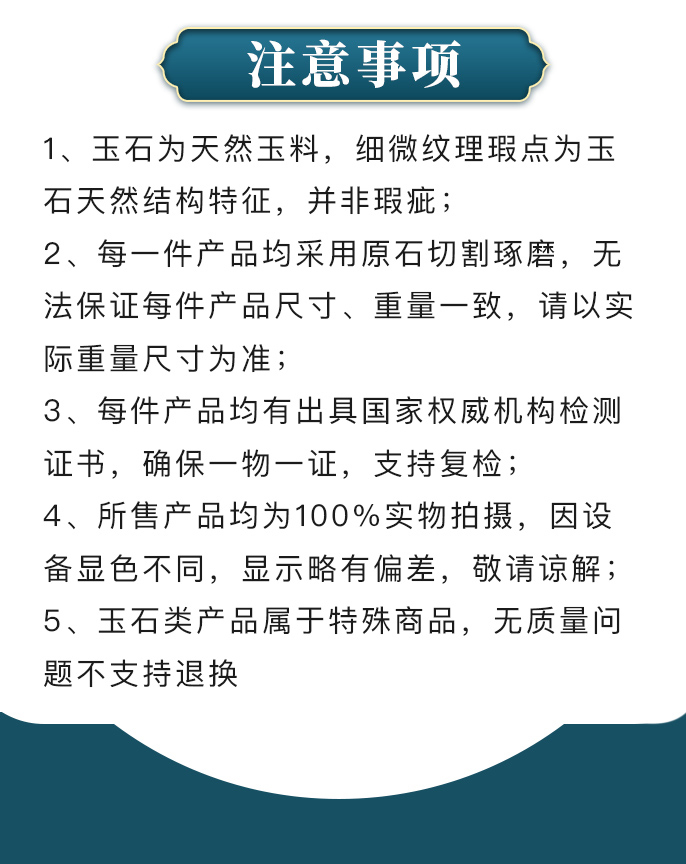 注意事项

1、玉石为天然玉料，细微纹理瑕点为玉石天然结构特征，并非瑕疵；

2、每一件产品均采用原石切割琢磨，无法保证每件产品尺寸、重量一致，请以实际重量尺寸为准；

3、每件产品均有出具国家权威机构检测证书，确保一物一证，支持复检；

4、所售产品均为100%实物拍摄，因设备显色不同，显示略有偏差，敬请谅解；

5、玉石类产品属于特殊商品，无质量问题不支持退换